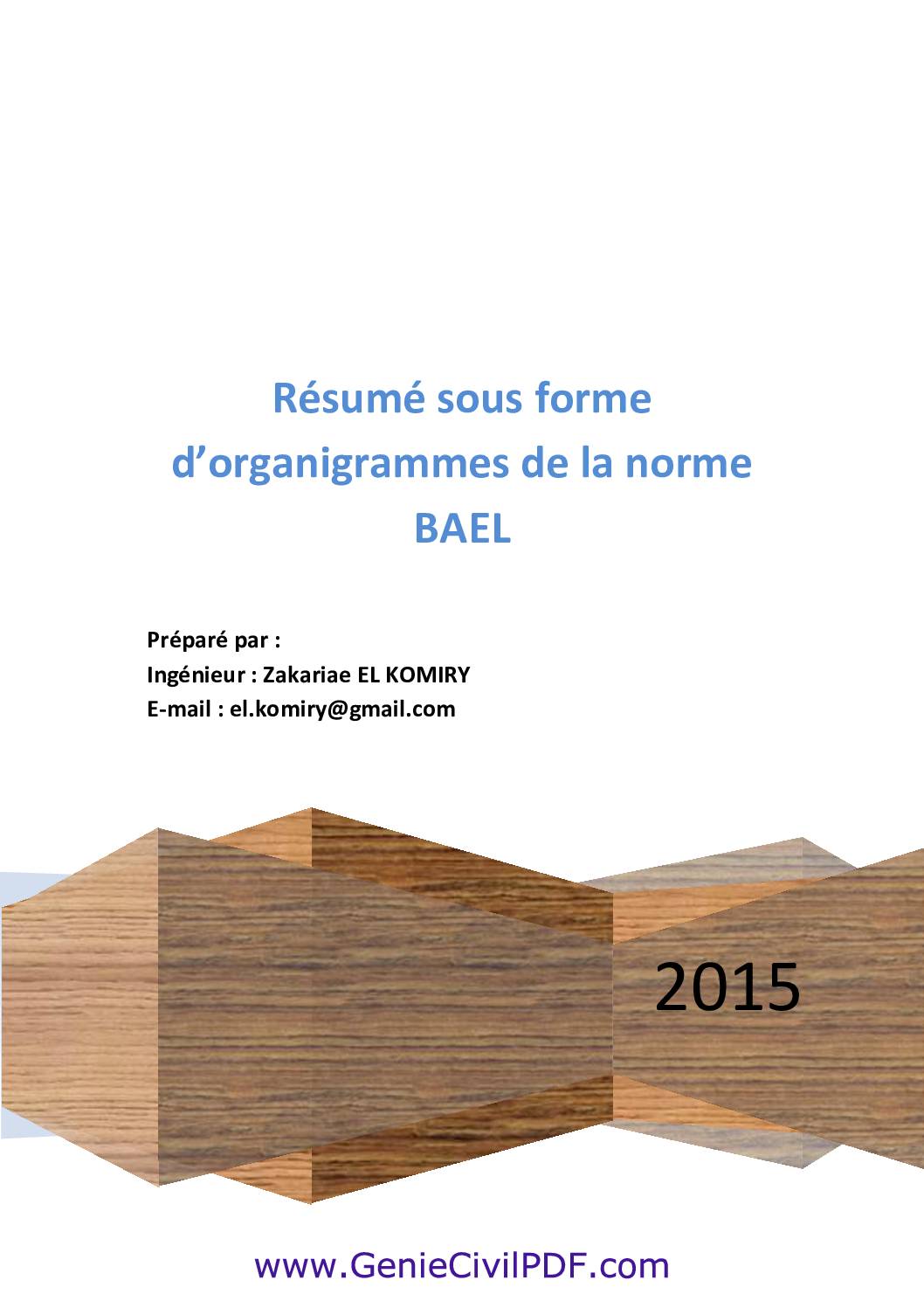 Résumé sous forme d’organigrammes de la norme BAEL

Préparé par :
Ingénieur : Zakariae EL KOMIRY
E-mail : el.komiry@gmail.com

2015

www.GenieCivilPDF.com